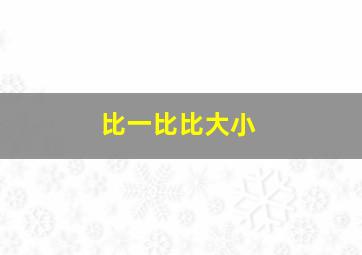 比一比比大小